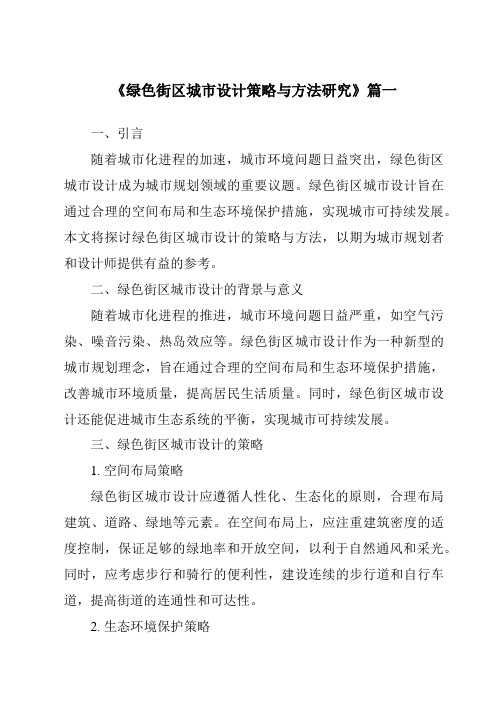 《绿色街区城市设计策略与方法研究》篇一

一、引言

随着城市化进程的加速，城市环境问题日益突出，绿色街区城市设计成为城市规划领域的重要议题。绿色街区城市设计旨在通过合理的空间布局和生态环境保护措施，实现城市可持续发展。本文将探讨绿色街区城市设计的策略与方法，以期为城市规划者和设计师提供有益的参考。

二、绿色街区城市设计的背景与意义

随着城市化进程的推进，城市环境问题日益严重，如空气污染、噪音污染、热岛效应等。绿色街区城市设计作为一种新型的城市规划理念，旨在通过合理的空间布局和生态环境保护措施，改善城市环境质量，提高居民生活质量。同时，绿色街区城市设计还能促进城市生态系统的平衡，实现城市可持续发展。

三、绿色街区城市设计的策略

1. 空间布局策略

绿色街区城市设计应遵循人性化、生态化的原则，合理布局建筑、道路、绿地等元素。在空间布局上，应注重建筑密度的适度控制，保证足够的绿地率和开放空间，以利于自然通风和采光。同时，应考虑步行和骑行的便利性，建设连续的步行道和自行车道，提高街道的连通性和可达性。

2. 生态环境保护策略